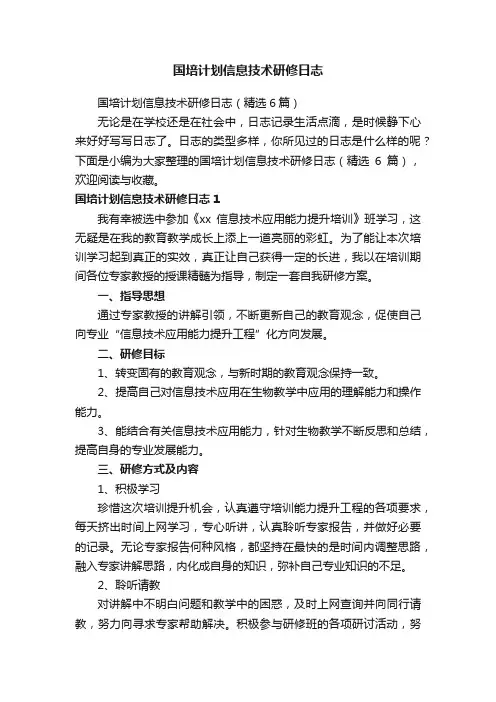 国培计划信息技术研修日志

国培计划信息技术研修日志（精选 6 篇）

无论是在学校还是在社会中，日志记录生活点滴，是时候静下心来好好写写日志了。日志的类型多样，你所见过的日志是什么样的呢？下面是小编为大家整理的国培计划信息技术研修日志（精选 6 篇），欢迎阅读与收藏。

国培计划信息技术研修日志 1

我有幸被选中参加《xx 信息技术应用能力提升培训》班学习，这无疑是在我的教育教学成长上添上一道亮丽的彩虹。为了能让本次培训学习起到真正的实效，真正让自己获得一定的长进，我以在培训期间各位专家教授的授课精髓为指导，制定一套自我研修方案。

一、指导思想

通过专家教授的讲解引领，不断更新自己的教育观念，促使自己向专业“信息技术应用能力提升工程”化方向发展。

二、研修目标

1、转变固有的教育观念，与新时期的教育观念保持一致。

2、提高自己对信息技术应用在生物教学中应用的理解能力和操作能力。

3、能结合有关信息技术应用能力，针对生物教学不断反思和总结，提高自身的专业发展能力。

三、研修方式及内容

1、积极学习

珍惜这次培训提升机会，认真遵守培训能力提升工程的各项要求，每天挤出时间上网学习，专心听讲，认真聆听专家报告，并做好必要的记录。无论专家报告何种风格，都坚持在最快的是时间内调整思路，融入专家讲解思路，内化成自身的知识，弥补自己专业知识的不足。

2、聆听请教

对讲解中不明白问题和教学中的困惑，及时上网查询并向同行请教，努力向寻求专家帮助解决。积极参与研修班的各项研讨活动，努